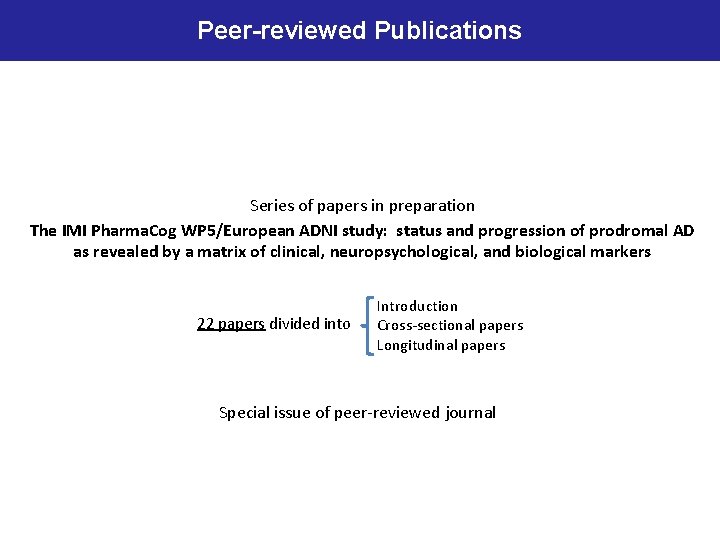 Peer-reviewed Publications

Series of papers in preparation

The IMI PharmaCog WP5/European ADNI study: status and progression of prodromal AD as revealed by a matrix of clinical, neuropsychological, and biological markers

22 papers divided into

Introduction
Cross-sectional papers
Longitudinal papers

Special issue of peer-reviewed journal